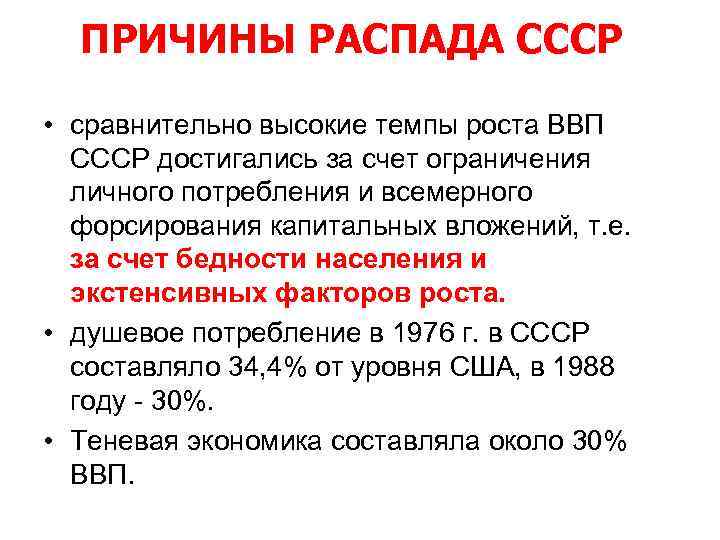 ПРИЧИНЫ РАСПАДА СССР

• сравнительно высокие темпы роста ВВП СССР достигались за счет ограничения личного потребления и всемерного форсирования капитальных вложений, т.е. за счет бедности населения и экстенсивных факторов роста.
• душевое потребление в 1976 г. в СССР составляло 34,4% от уровня США, в 1988 году - 30%.
• Теневая экономика составляла около 30% ВВП.